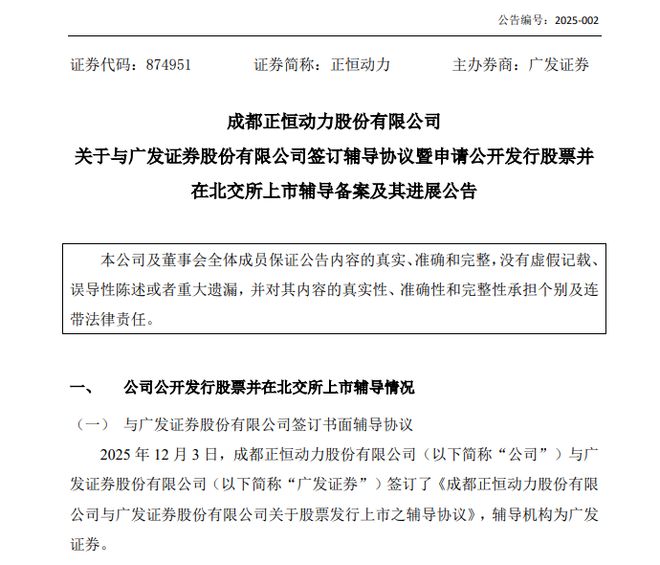 公告编号：2025-002

证券代码：874951　　证券简称：正恒动力　　主办券商：广发证券

成都正恒动力股份有限公司
关于与广发证券股份有限公司签订辅导协议暨申请公开发行股票并在北交所上市辅导备案及其进展公告

本公司及董事会全体成员保证公告内容的真实、准确和完整，没有虚假记载、误导性陈述或者重大遗漏，并对其内容的真实性、准确性和完整性承担个别及连带法律责任。

一、　公司公开发行股票并在北交所上市辅导情况

（一）　与广发证券股份有限公司签订书面辅导协议

2025 年 12 月 3 日，成都正恒动力股份有限公司（以下简称“公司”）与广发证券股份有限公司（以下简称“广发证券”）签订了《成都正恒动力股份有限公司与广发证券股份有限公司关于股票发行上市之辅导协议》，辅导机构为广发证券。